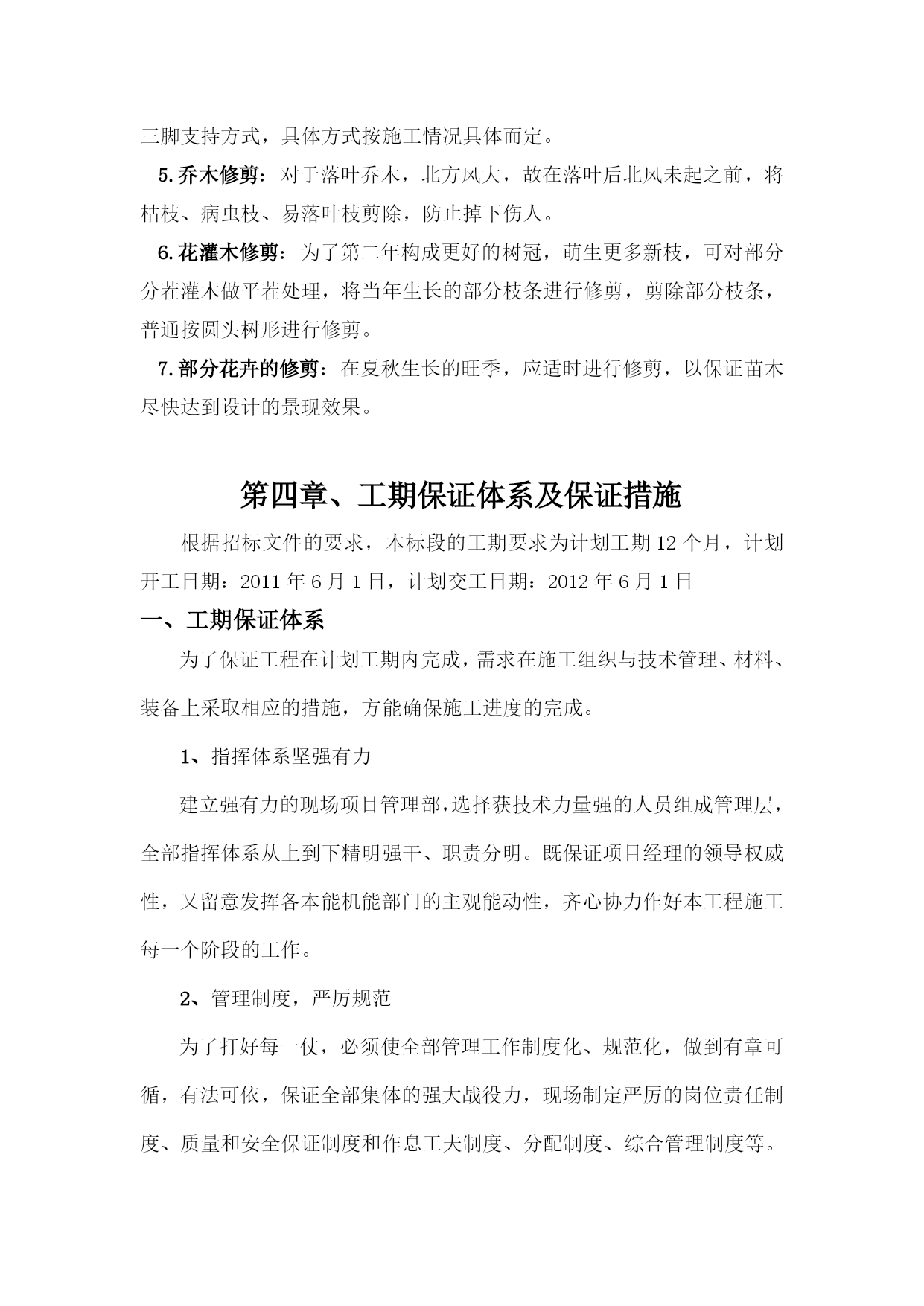 三脚支持方式，具体方式按施工情况具体而定。

5.乔木修剪：对于落叶乔木，北方风大，故在落叶后北风未起之前，将枯枝、病虫枝、易落叶枝剪除，防止掉下伤人。

6.花灌木修剪：为了第二年构成更好的树冠，萌生更多新枝，可对部分分茬灌木做平茬处理，将当年生长的部分枝条进行修剪，剪除部分枝条，普通按圆头树形进行修剪。

7.部分花卉的修剪：在夏秋生长的旺季，应适时进行修剪，以保证苗木尽快达到设计的景现效果。

第四章、工期保证体系及保证措施

根据招标文件的要求，本标段的工期要求为计划工期12个月，计划开工日期：2011年6月1日，计划交工日期：2012年6月1日

一、工期保证体系

为了保证工程在计划工期内完成，需求在施工组织与技术管理、材料、装备上采取相应的措施，方能确保施工进度的完成。

1、指挥体系坚强有力

建立强有力的现场项目管理部，选择获技术力量强的人员组成管理层，全部指挥体系从上到下精明强干、职责分明。既保证项目经理的领导权威性，又留意发挥各本能机能部门的主观能动性，齐心协力作好本工程施工每一个阶段的工作。

2、管理制度，严厉规范

为了打好每一仗，必须使全部管理工作制度化、规范化，做到有章可循，有法可依，保证全部集体的强大战役力，现场制定严厉的岗位责任制度、质量和安全保证制度和作息工夫制度、分配制度、综合管理制度等。